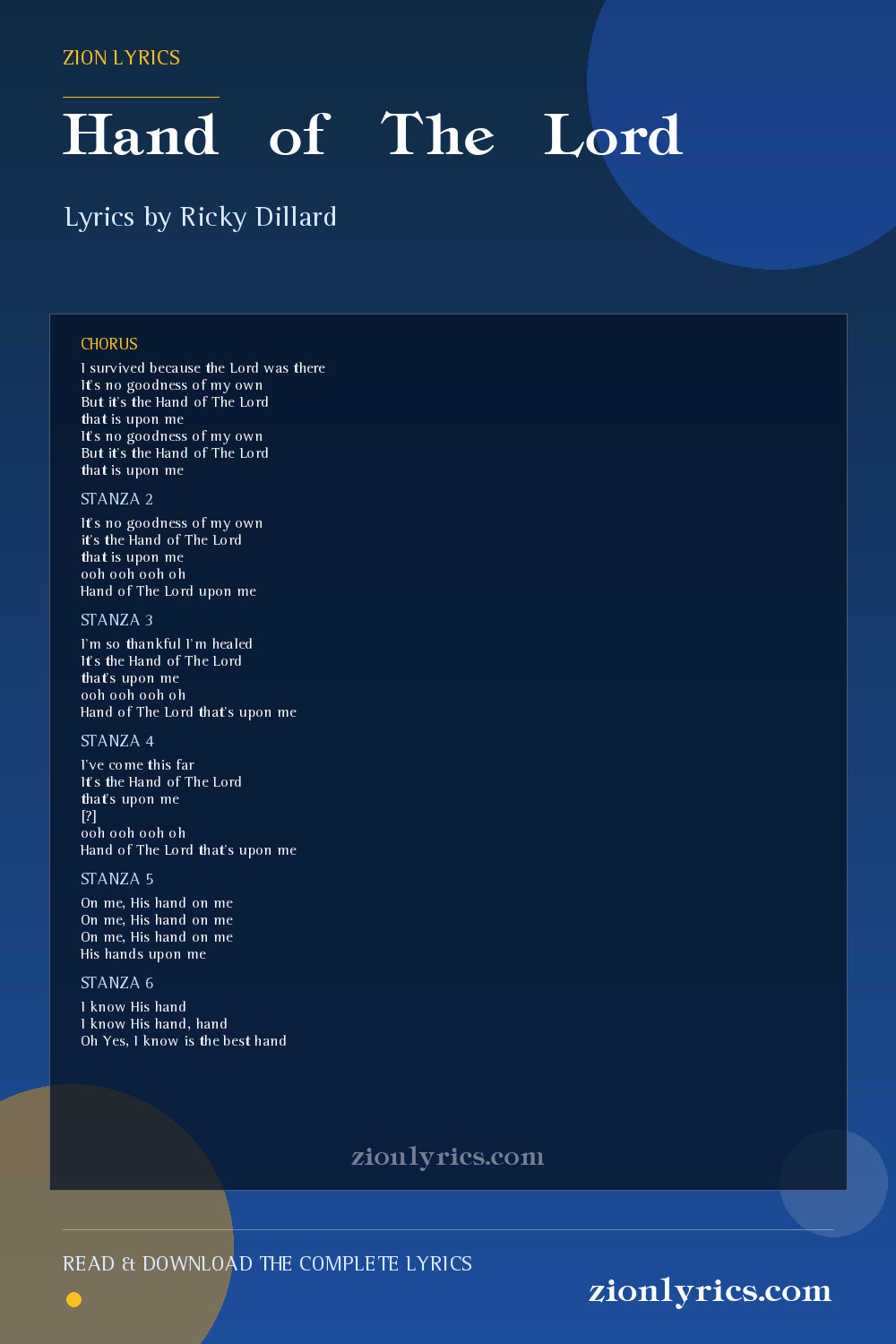 ZION LYRICS

Hand of The Lord

Lyrics by Ricky Dillard

CHORUS

I survived because the Lord was there
It's no goodness of my own
But it's the Hand of The Lord
that is upon me
It's no goodness of my own
But it's the Hand of The Lord
that is upon me

STANZA 2

It's no goodness of my own
it's the Hand of The Lord
that is upon me
ooh ooh ooh oh
Hand of The Lord upon me

STANZA 3

I'm so thankful I'm healed
It's the Hand of The Lord
that's upon me
ooh ooh ooh oh
Hand of The Lord that's upon me

STANZA 4

I've come this far
It's the Hand of The Lord
that's upon me
[?]
ooh ooh ooh oh
Hand of The Lord that's upon me

STANZA 5

On me, His hand on me
On me, His hand on me
On me, His hand on me
His hands upon me

STANZA 6

I know His hand
I know His hand, hand
Oh Yes, I know is the best hand

zionlyrics.com

READ & DOWNLOAD THE COMPLETE LYRICS

zionlyrics.com